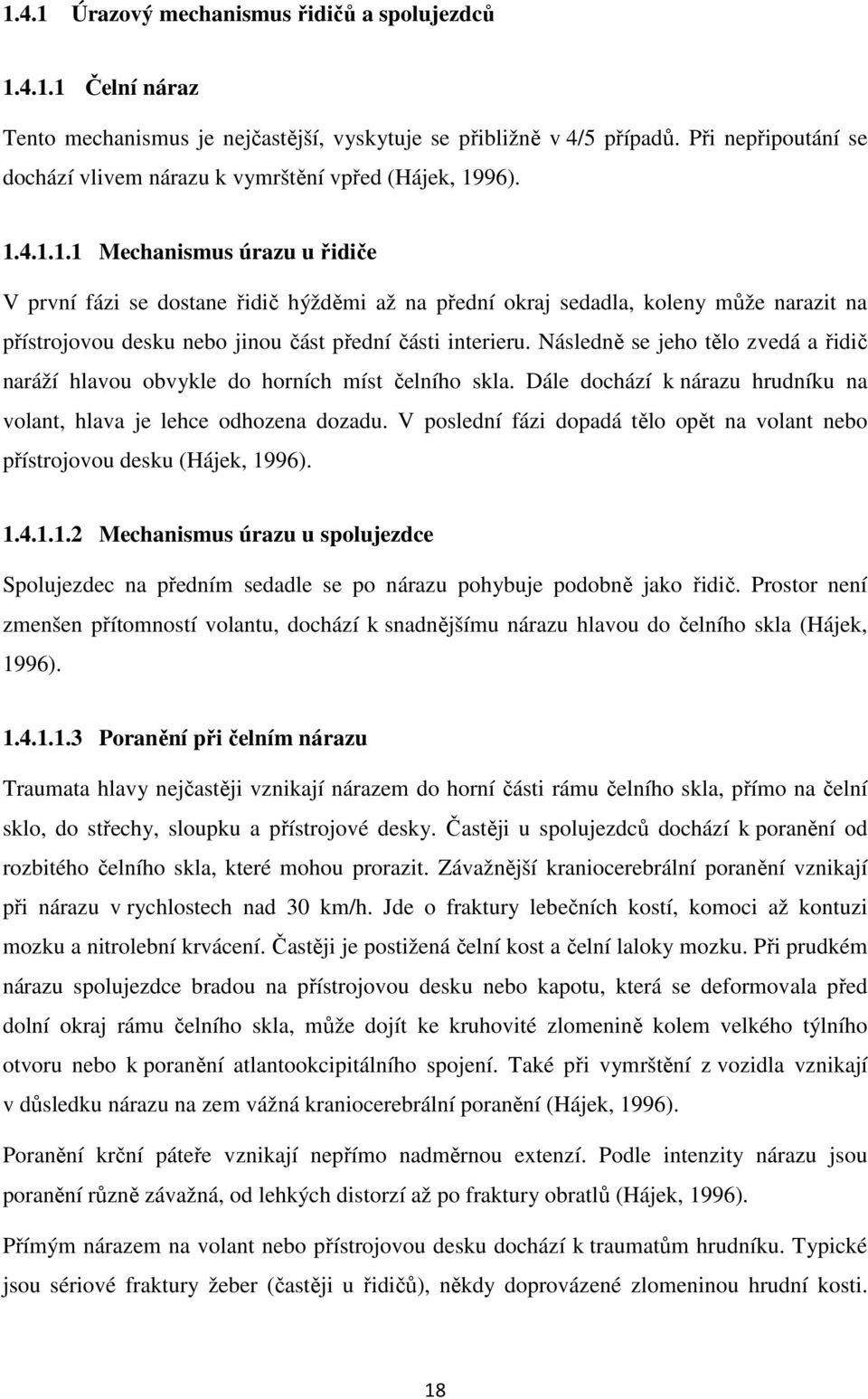 1.4.1 Úrazový mechanismus řidičů a spolujezdců

1.4.1.1 Čelní náraz

Tento mechanismus je nejčastější, vyskytuje se přibližně v 4/5 případů. Při nepřipoutání se dochází vlivem nárazu k vymrštění vpřed (Hájek, 1996).

1.4.1.1.1 Mechanismus úrazu u řidiče

V první fázi se dostane řidič hýžděmi až na přední okraj sedadla, koleny může narazit na přístrojovou desku nebo jinou část přední části interieru. Následně se jeho tělo zvedá a řidič naráží hlavou obvykle do horních míst čelního skla. Dále dochází k nárazu hrudníku na volant, hlava je lehce odhozena dozadu. V poslední fázi dopadá tělo opět na volant nebo přístrojovou desku (Hájek, 1996).

1.4.1.1.2 Mechanismus úrazu u spolujezdce

Spolujezdec na předním sedadle se po nárazu pohybuje podobně jako řidič. Prostor není zmenšen přítomností volantu, dochází k snadnějšímu nárazu hlavou do čelního skla (Hájek, 1996).

1.4.1.1.3 Poranění při čelním nárazu

Traumata hlavy nejčastěji vznikají nárazem do horní části rámu čelního skla, přímo na čelní sklo, do střechy, sloupku a přístrojové desky. Častěji u spolujezdců dochází k poranění od rozbitého čelního skla, které mohou prorazit. Závažnější kraniocerebrální poranění vznikají při nárazu v rychlostech nad 30 km/h. Jde o fraktury lebečních kostí, komoci až kontuzi mozku a nitrolební krvácení. Častěji je postižená čelní kost a čelní laloky mozku. Při prudkém nárazu spolujezdce bradou na přístrojovou desku nebo kapotu, která se deformovala před dolní okraj rámu čelního skla, může dojít ke kruhovité zlomenině kolem velkého týlního otvoru nebo k poranění atlantookcipitálního spojení. Také při vymrštění z vozidla vznikají v důsledku nárazu na zem vážná kraniocerebrální poranění (Hájek, 1996).

Poranění krční páteře vznikají nepřímo nadměrnou extenzí. Podle intenzity nárazu jsou poranění různě závažná, od lehkých distorzí až po fraktury obratlů (Hájek, 1996).

Přímým nárazem na volant nebo přístrojovou desku dochází k traumatům hrudníku. Typické jsou sériové fraktury žeber (častěji u řidičů), někdy doprovázené zlomeninou hrudní kosti.

18